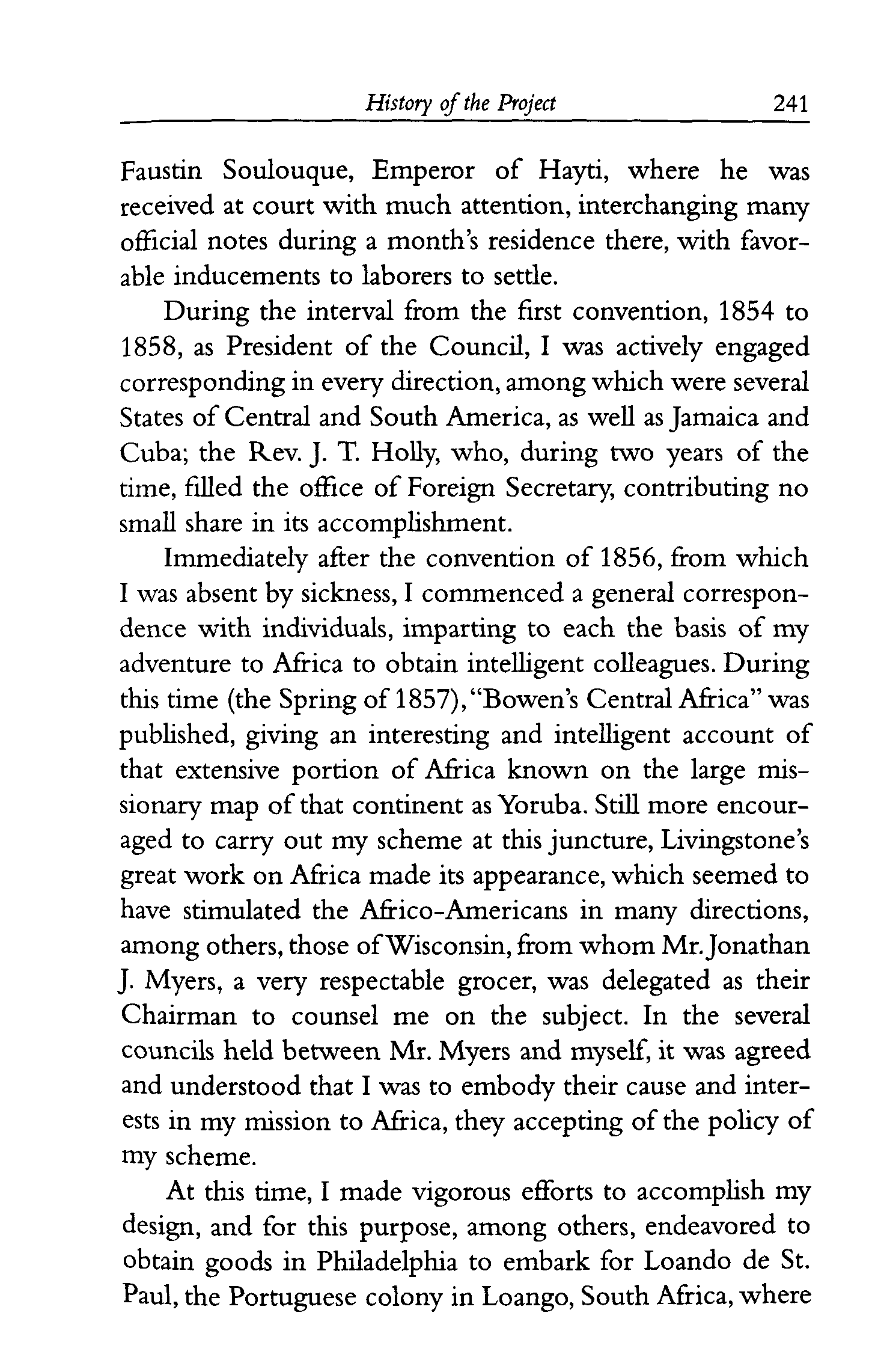 History of the Project 241

Faustin Soulouque, Emperor of Hayti, where he was received at court with much attention, interchanging many official notes during a month's residence there, with favorable inducements to laborers to settle.

During the interval from the first convention, 1854 to 1858, as President of the Council, I was actively engaged corresponding in every direction, among which were several States of Central and South America, as well as Jamaica and Cuba; the Rev. J. T. Holly, who, during two years of the time, filled the office of Foreign Secretary, contributing no small share in its accomplishment.

Immediately after the convention of 1856, from which I was absent by sickness, I commenced a general correspondence with individuals, imparting to each the basis of my adventure to Africa to obtain intelligent colleagues. During this time (the Spring of 1857), "Bowen's Central Africa" was published, giving an interesting and intelligent account of that extensive portion of Africa known on the large missionary map of that continent as Yoruba. Still more encouraged to carry out my scheme at this juncture, Livingstone's great work on Africa made its appearance, which seemed to have stimulated the Africo-Americans in many directions, among others, those of Wisconsin, from whom Mr. Jonathan J. Myers, a very respectable grocer, was delegated as their Chairman to counsel me on the subject. In the several councils held between Mr. Myers and myself, it was agreed and understood that I was to embody their cause and interests in my mission to Africa, they accepting of the policy of my scheme.

At this time, I made vigorous efforts to accomplish my design, and for this purpose, among others, endeavored to obtain goods in Philadelphia to embark for Loando de St. Paul, the Portuguese colony in Loango, South Africa, where